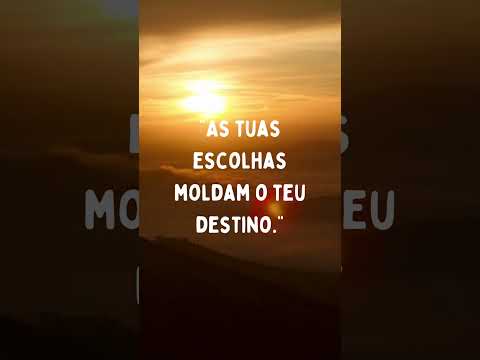 "AS TUAS ESCOLHAS MOLDAM O TEU DESTINO."